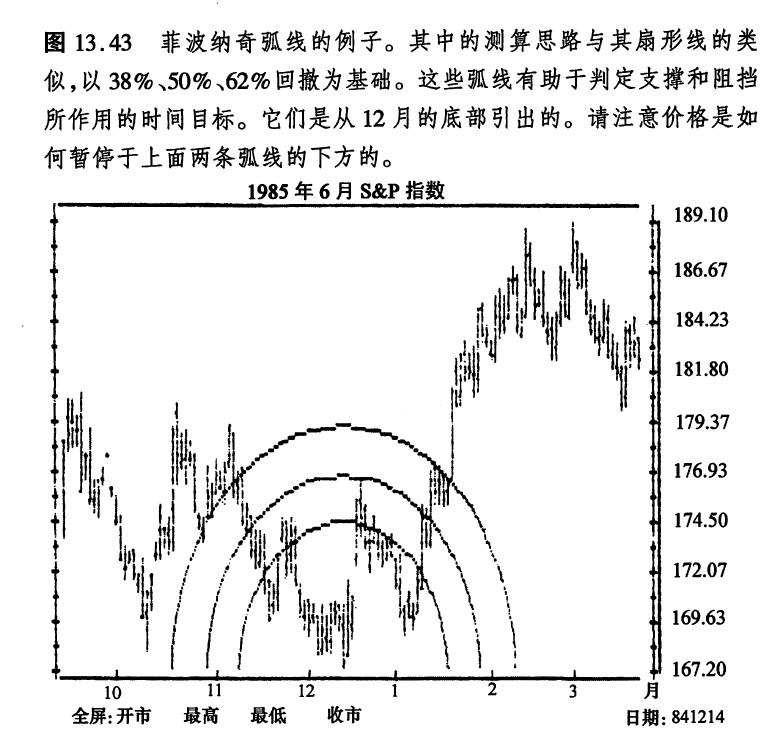 图13.43 菲波纳奇弧线的例子。其中的测算思路与其扇形线的类似，以38%、50%、62%回撤为基础。这些弧线有助于判定支撑和阻挡所作用的时间目标。它们是从12月的底部引出的。请注意价格是如何暂停于上面两条弧线的下方的。

1985年6月S&P指数

189.10
186.67
184.23
181.80
179.37
176.93
174.50
172.07
169.63
167.20

10
11
12
1
2
3
月

全屏:开市 最高 最低 收市

日期:841214